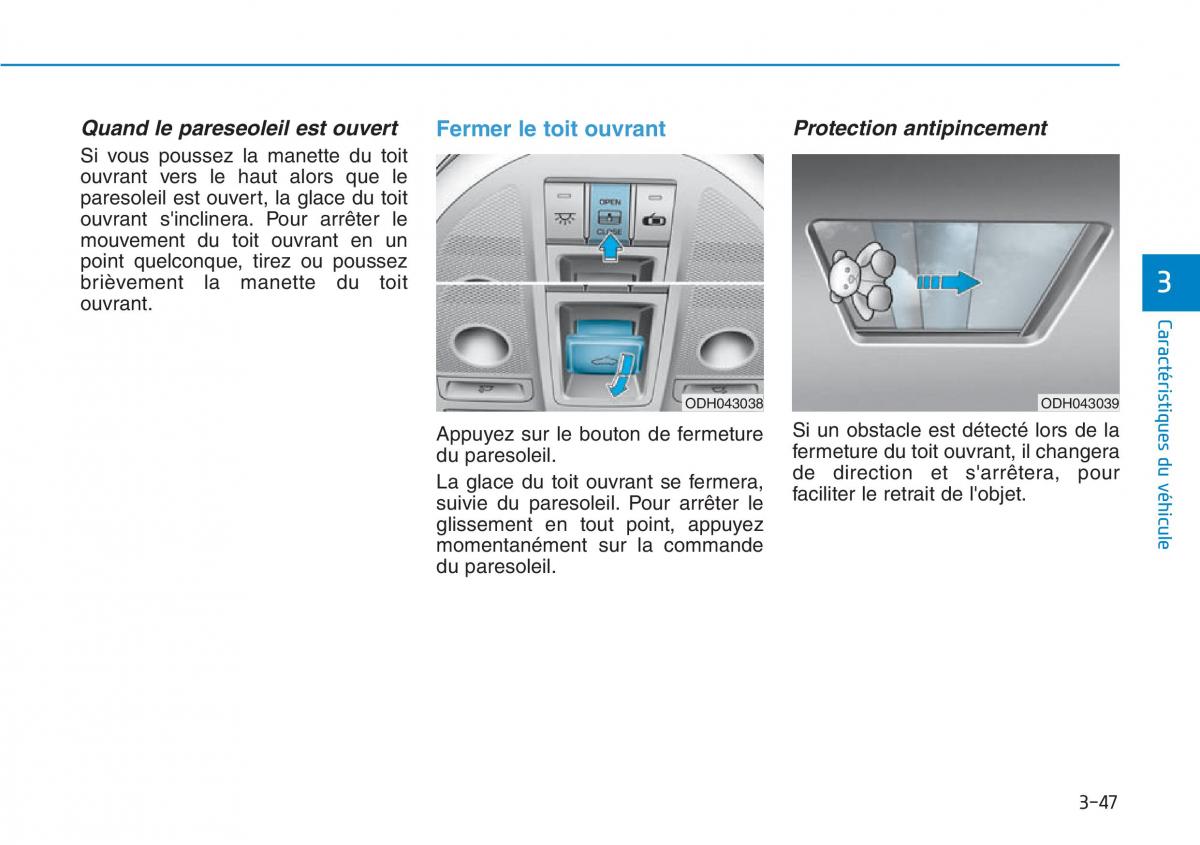 Quand le pareseoleil est ouvert

Si vous poussez la manette du toit ouvrant vers le haut alors que le paresoleil est ouvert, la glace du toit ouvrant s'inclinera. Pour arrêter le mouvement du toit ouvrant en un point quelconque, tirez ou poussez brièvement la manette du toit ouvrant.

Fermer le toit ouvrant

OPEN
CLOSE

ODH043038

Appuyez sur le bouton de fermeture du paresoleil.

La glace du toit ouvrant se fermera, suivie du paresoleil. Pour arrêter le glissement en tout point, appuyez momentanément sur la commande du paresoleil.

Protection antipincement

ODH043039

Si un obstacle est détecté lors de la fermeture du toit ouvrant, il changera de direction et s'arrêtera, pour faciliter le retrait de l'objet.

3

Caractéristiques du véhicule

3-47